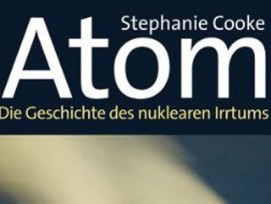 Stephanie Cooke
Atom
Die Geschichte des nuklearen Irrtums